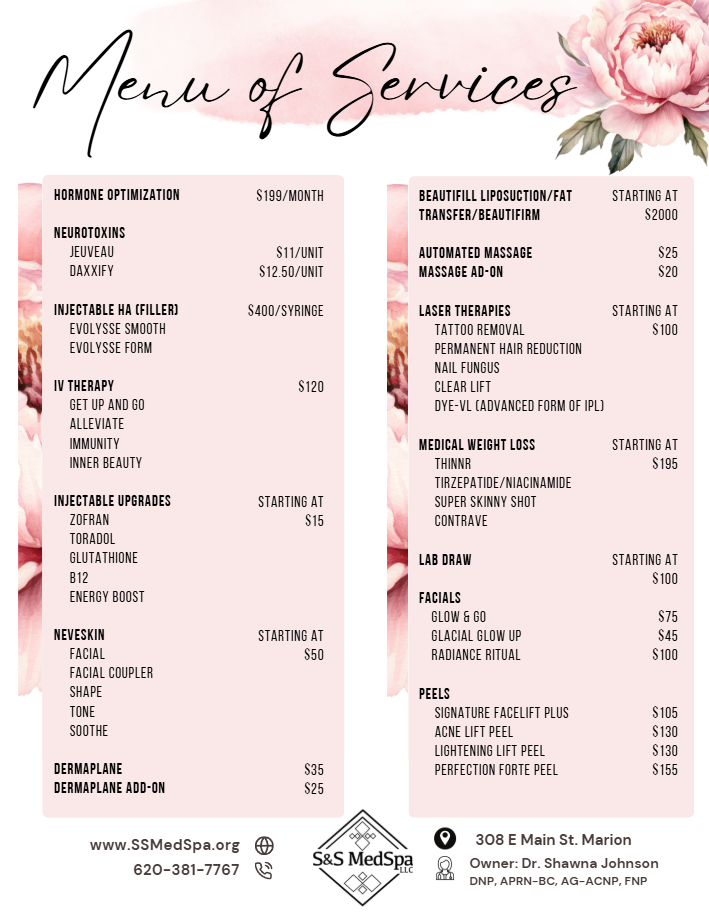 Menu of Services

HORMONE OPTIMIZATION $199/MONTH

NEUROTOXINS
JEUVEAU $11/UNIT
DAXXIFY $12.50/UNIT

INJECTABLE HA (FILLER) $400/SYRINGE
EVOLYSSE SMOOTH
EVOLYSSE FORM

IV THERAPY $120
GET UP AND GO
ALLEVIATE
IMMUNITY
INNER BEAUTY

INJECTABLE UPGRADES STARTING AT $15
ZOFRAN
TORADOL
GLUTATHIONE
B12
ENERGY BOOST

NEVESKIN STARTING AT $50
FACIAL
FACIAL COUPLER
SHAPE
TONE
SOOTHE

DERMAPLANE $35
DERMAPLANE ADD-ON $25

BEAUTIFILL LIPOSUCTION/FAT TRANSFER/BEAUTIFIRM STARTING AT $2000

AUTOMATED MASSAGE $25
MASSAGE AD-ON $20

LASER THERAPIES STARTING AT $100
TATTOO REMOVAL
PERMANENT HAIR REDUCTION
NAIL FUNGUS
CLEAR LIFT
DYE-VL (ADVANCED FORM OF IPL)

MEDICAL WEIGHT LOSS STARTING AT $195
THINNR
TIRZEPATIDE/NIACINAMIDE
SUPER SKINNY SHOT
CONTRAVE

LAB DRAW STARTING AT $100

FACIALS
GLOW & GO $75
GLACIAL GLOW UP $45
RADIANCE RITUAL $100

PEELS
SIGNATURE FACELIFT PLUS $105
ACNE LIFT PEEL $130
LIGHTENING LIFT PEEL $130
PERFECTION FORTE PEEL $155

www.SSMedSpa.org
620-381-7767

S&S MedSpa LLC

308 E Main St. Marion
Owner: Dr. Shawna Johnson
DNP, APRN-BC, AG-ACNP, FNP